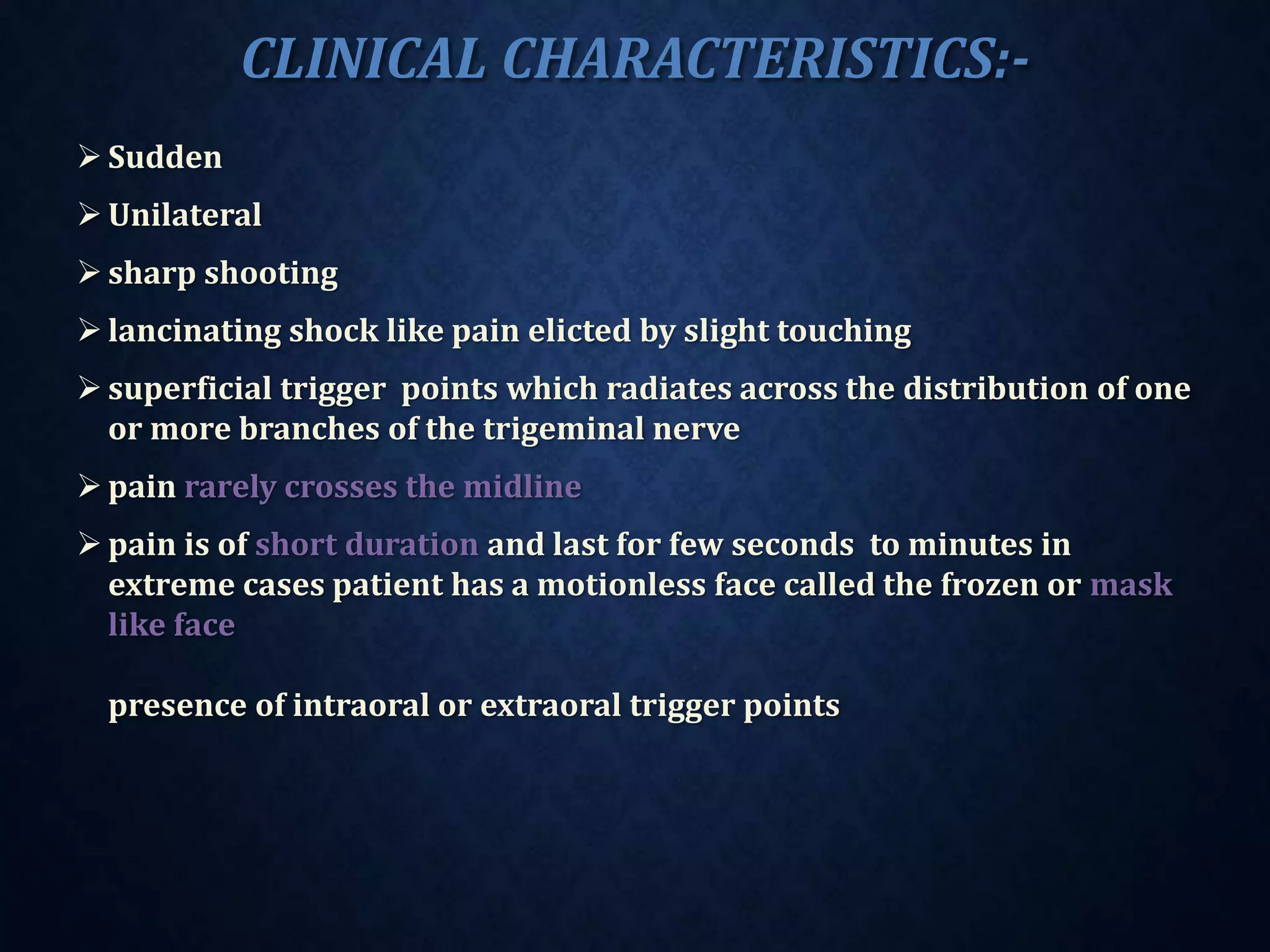 CLINICAL CHARACTERISTICS:-

➢ Sudden

➢ Unilateral

➢ sharp shooting

➢ lancinating shock like pain elicted by slight touching

➢ superficial trigger points which radiates across the distribution of one or more branches of the trigeminal nerve

➢ pain rarely crosses the midline

➢ pain is of short duration and last for few seconds to minutes in extreme cases patient has a motionless face called the frozen or mask like face

presence of intraoral or extraoral trigger points